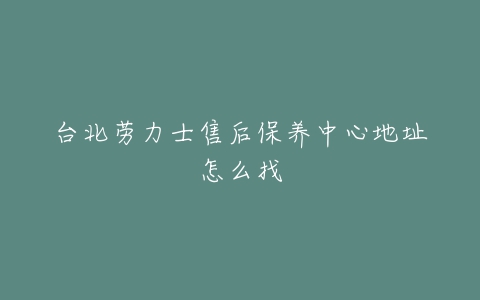 台北劳力士售后保养中心地址怎么找